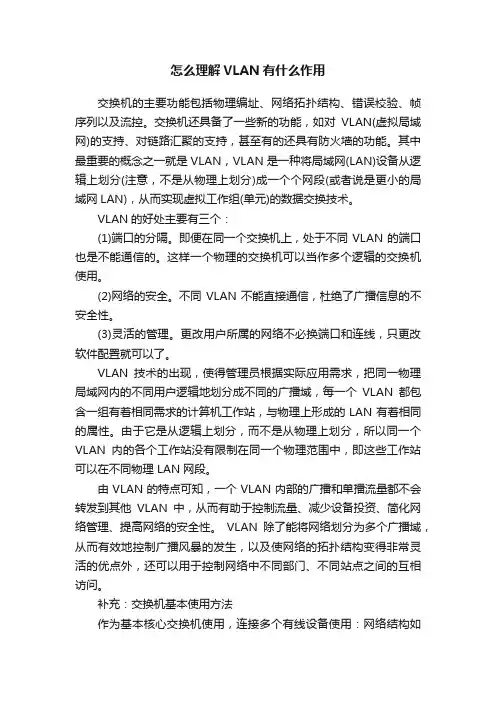 怎么理解VLAN有什么作用

交换机的主要功能包括物理编址、网络拓扑结构、错误校验、帧序列以及流控。交换机还具备了一些新的功能，如对 VLAN(虚拟局域网)的支持、对链路汇聚的支持，甚至有的还具有防火墙的功能。其中最重要的概念之一就是 VLAN，VLAN 是一种将局域网(LAN)设备从逻辑上划分(注意，不是从物理上划分)成一个个网段(或者说是更小的局域网 LAN)，从而实现虚拟工作组(单元)的数据交换技术。

VLAN 的好处主要有三个：

(1)端口的分隔。即便在同一个交换机上，处于不同 VLAN 的端口也是不能通信的。这样一个物理的交换机可以当作多个逻辑的交换机使用。

(2)网络的安全。不同 VLAN 不能直接通信，杜绝了广播信息的不安全性。

(3)灵活的管理。更改用户所属的网络不必换端口和连线，只更改软件配置就可以了。

VLAN 技术的出现，使得管理员根据实际应用需求，把同一物理局域网内的不同用户逻辑地划分成不同的广播域，每一个 VLAN 都包含一组有着相同需求的计算机工作站，与物理上形成的 LAN 有着相同的属性。由于它是从逻辑上划分，而不是从物理上划分，所以同一个 VLAN 内的各个工作站没有限制在同一个物理范围中，即这些工作站可以在不同物理 LAN 网段。

由 VLAN 的特点可知，一个 VLAN 内部的广播和单播流量都不会转发到其他 VLAN 中，从而有助于控制流量、减少设备投资、简化网络管理、提高网络的安全性。 VLAN 除了能将网络划分为多个广播域，从而有效地控制广播风暴的发生，以及使网络的拓扑结构变得非常灵活的优点外，还可以用于控制网络中不同部门、不同站点之间的互相访问。

补充：交换机基本使用方法

作为基本核心交换机使用，连接多个有线设备使用：网络结构如